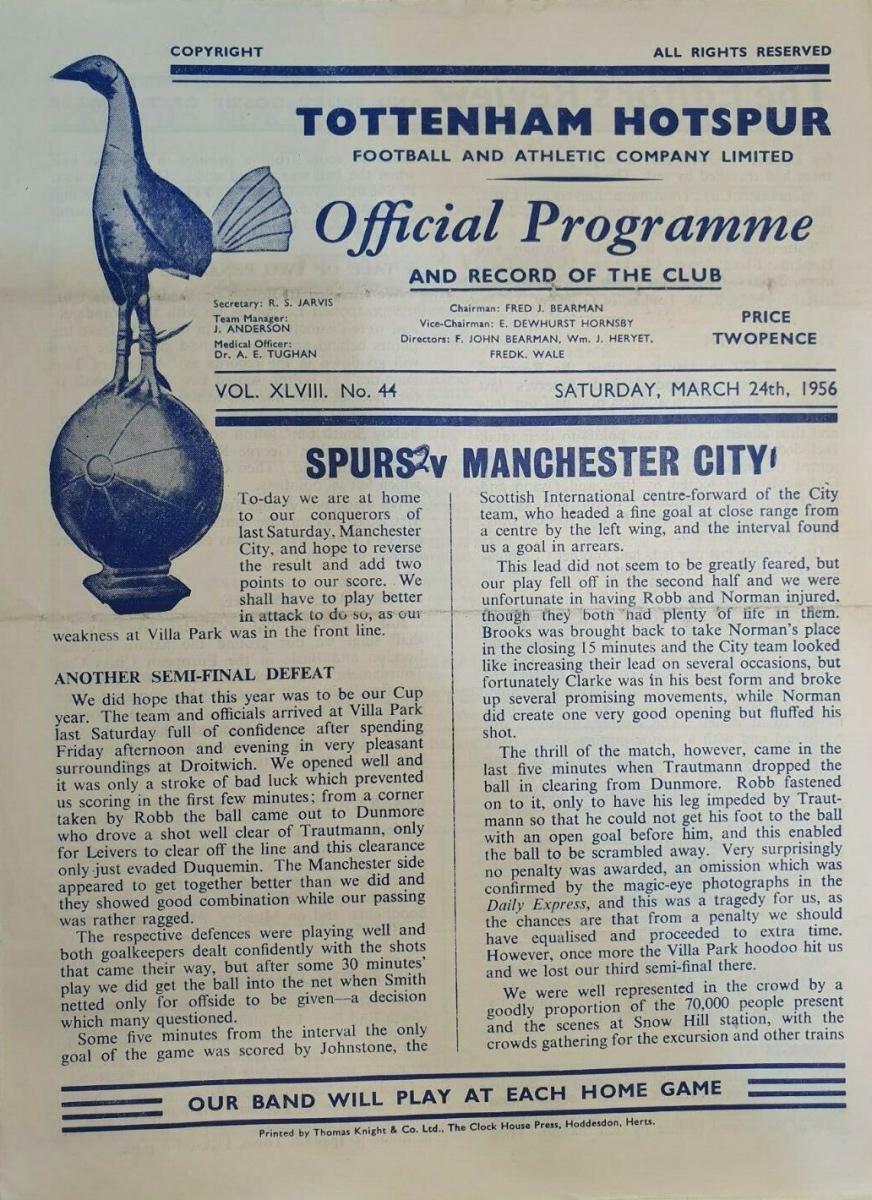 COPYRIGHT

ALL RIGHTS RESERVED

TOTTENHAM HOTSPUR

FOOTBALL AND ATHLETIC COMPANY LIMITED

Official Programme

AND RECORD OF THE CLUB

Secretary: R. S. JARVIS
Team Manager: J. ANDERSON
Medical Officer: Dr. A. E. TUGHAN

Chairman: FRED J. BEARMAN
Vice-Chairman: E. DEWHURST HORNSBY
Directors: F. JOHN BEARMAN, Wm. J. HERYET, FREDK. WALE

PRICE TWOPENCE

VOL. XLVIII. No. 44

SATURDAY, MARCH 24th, 1956

SPURS v MANCHESTER CITY

To-day we are at home to our conquerors of last Saturday, Manchester City, and hope to reverse the result and add two points to our score. We shall have to play better in attack to do so, as our weakness at Villa Park was in the front line.

ANOTHER SEMI-FINAL DEFEAT

We did hope that this year was to be our Cup year. The team and officials arrived at Villa Park last Saturday full of confidence after spending Friday afternoon and evening in very pleasant surroundings at Droitwich. We opened well and it was only a stroke of bad luck which prevented us scoring in the first few minutes; from a corner taken by Robb the ball came out to Dunmore who drove a shot well clear of Trautmann, only for Leivers to clear off the line and this clearance only just evaded Duquemin. The Manchester side appeared to get together better than we did and they showed good combination while our passing was rather ragged.

The respective defences were playing well and both goalkeepers dealt confidently with the shots that came their way, but after some 30 minutes' play we did get the ball into the net when Smith netted only for offside to be given—a decision which many questioned.

Some five minutes from the interval the only goal of the game was scored by Johnstone, the Scottish International centre-forward of the City team, who headed a fine goal at close range from a centre by the left wing, and the interval found us a goal in arrears.

This lead did not seem to be greatly feared, but our play fell off in the second half and we were unfortunate in having Robb and Norman injured, though they both had plenty of life in them. Brooks was brought back to take Norman's place in the closing 15 minutes and the City team looked like increasing their lead on several occasions, but fortunately Clarke was in his best form and broke up several promising movements, while Norman did create one very good opening but fluffed his shot.

The thrill of the match, however, came in the last five minutes when Trautmann dropped the ball in clearing from Dunmore. Robb fastened on to it, only to have his leg impeded by Trautmann so that he could not get his foot to the ball with an open goal before him, and this enabled the ball to be scrambled away. Very surprisingly no penalty was awarded, an omission which was confirmed by the magic-eye photographs in the Daily Express, and this was a tragedy for us, as the chances are that from a penalty we should have equalised and proceeded to extra time. However, once more the Villa Park hoodoo hit us and we lost our third semi-final there.

We were well represented in the crowd by a goodly proportion of the 70,000 people present and the scenes at Snow Hill station, with the crowds gathering for the excursion and other trains

OUR BAND WILL PLAY AT EACH HOME GAME

Printed by Thomas Knight & Co. Ltd., The Clock House Press, Hoddesdon, Herts.